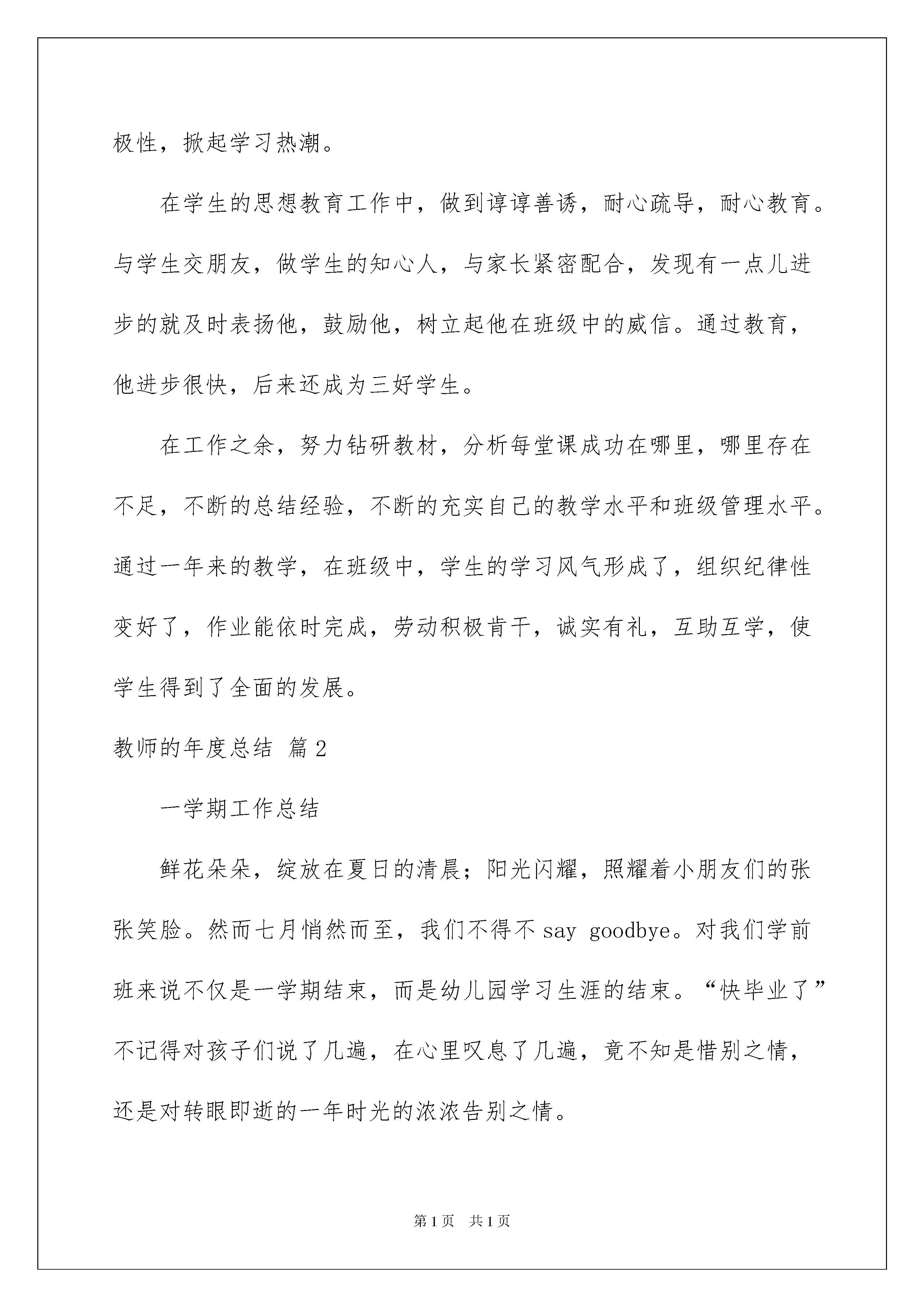 极性，掀起学习热潮。

在学生的思想教育工作中，做到谆谆善诱，耐心疏导，耐心教育。与学生交朋友，做学生的知心人，与家长紧密配合，发现有一点儿进步的就及时表扬他，鼓励他，树立起他在班级中的威信。通过教育，他进步很快，后来还成为三好学生。

在工作之余，努力钻研教材，分析每堂课成功在哪里，哪里存在不足，不断的总结经验，不断的充实自己的教学水平和班级管理水平。通过一年来的教学，在班级中，学生的学习风气形成了，组织纪律性变好了，作业能依时完成，劳动积极肯干，诚实有礼，互助互学，使学生得到了全面的发展。

教师的年度总结 篇2

一学期工作总结

鲜花朵朵，绽放在夏日的清晨；阳光闪耀，照耀着小朋友们的张张笑脸。然而七月悄然而至，我们不得不 say goodbye。对我们学前班来说不仅是一学期结束，而是幼儿园学习生涯的结束。“快毕业了”不记得对孩子们说了几遍，在心里叹息了几遍，竟不知是惜别之情，还是对转眼即逝的一年时光的浓浓告别之情。

第1页 共1页